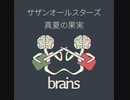 サザンオールスターズ
真夏の果実

brains